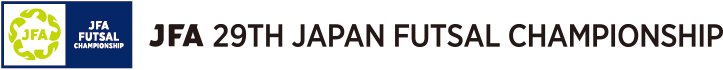 JFA

JFA FUTSAL CHAMPIONSHIP

JFA 29TH JAPAN FUTSAL CHAMPIONSHIP